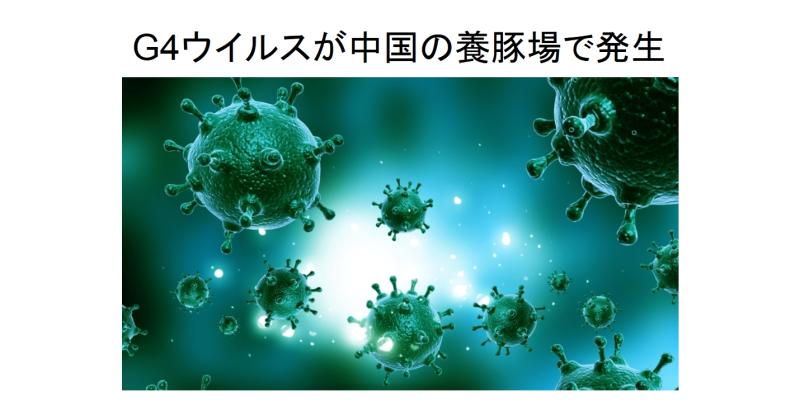 G4ウイルスが中国の養豚場で発生